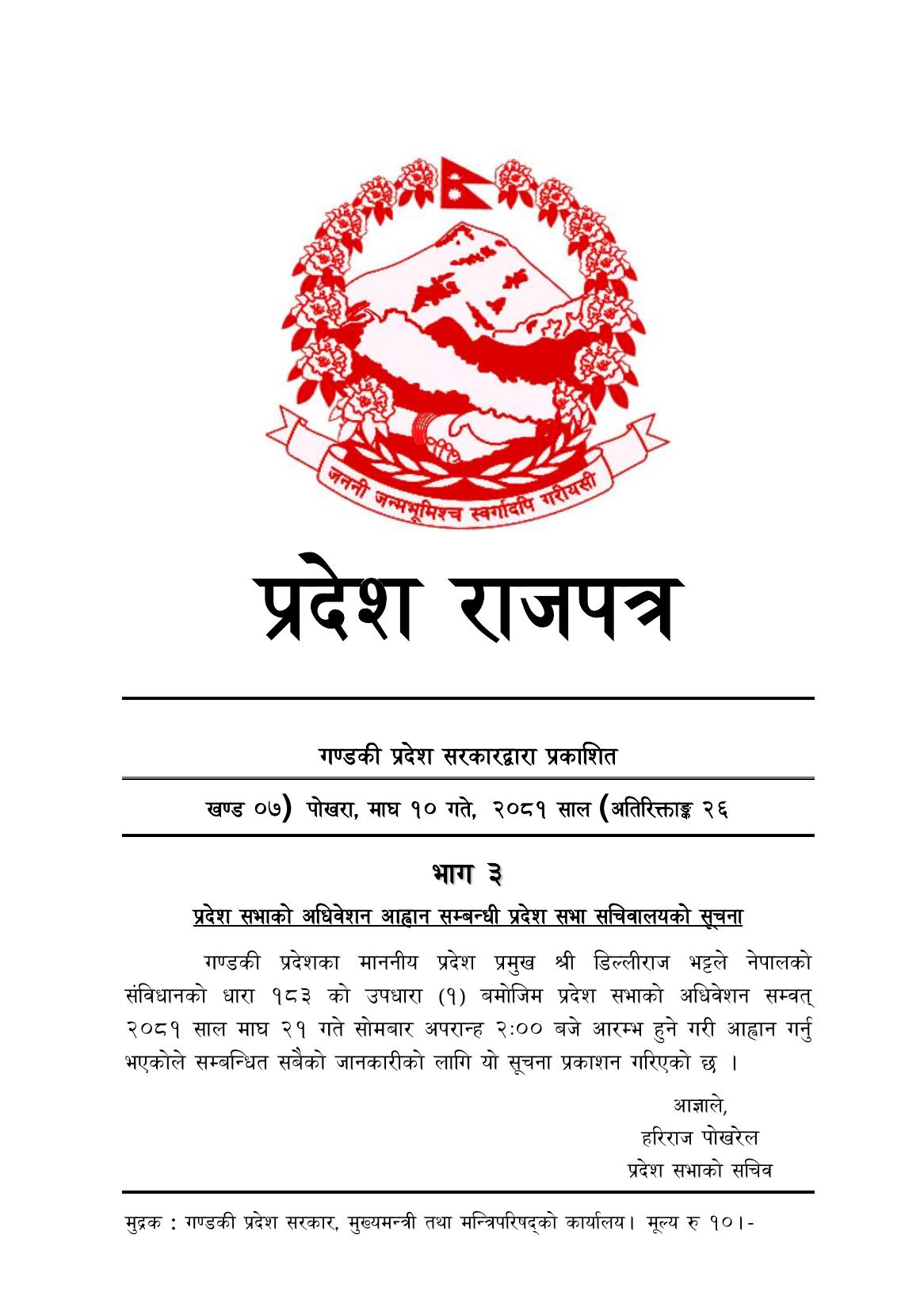 जननी जन्मभूमिश्च स्वर्गादपि गरीयसी

प्रदेश राजपत्र

गण्डकी प्रदेश सरकारद्वारा प्रकाशित

खण्ड ०७) पोखरा, माघ १० गते, २०८१ साल (अतिरिक्ताङ्क २६

भाग ३

प्रदेश सभाको अधिवेशन आह्वान सम्बन्धी प्रदेश सभा सचिवालयको सूचना

गण्डकी प्रदेशका माननीय प्रदेश प्रमुख श्री डिल्लीराज भट्टले नेपालको संविधानको धारा १८३ को उपधारा (१) बमोजिम प्रदेश सभाको अधिवेशन सम्वत् २०८१ साल माघ २१ गते सोमबार अपरान्ह २:०० बजे आरम्भ हुने गरी आह्वान गर्नु भएकोले सम्बन्धित सबैको जानकारीको लागि यो सूचना प्रकाशन गरिएको छ ।

आज्ञाले,
हरिराज पोखरेल
प्रदेश सभाको सचिव

मुद्रक : गण्डकी प्रदेश सरकार, मुख्यमन्त्री तथा मन्त्रिपरिषद्को कार्यालय। मूल्य रु १०।-